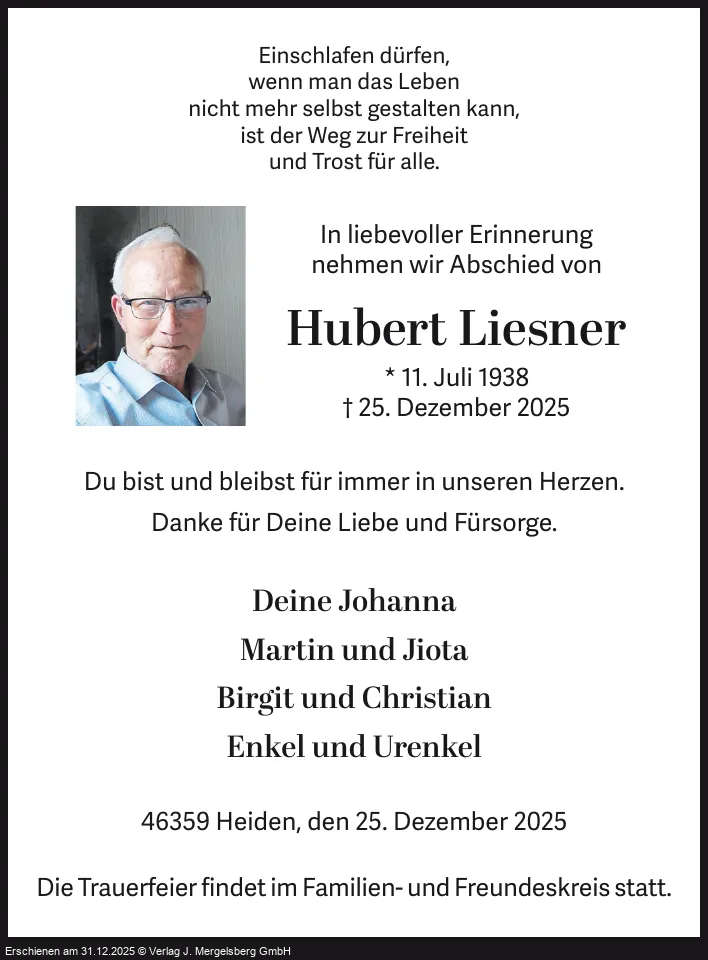 Einschlafen dürfen,
wenn man das Leben
nicht mehr selbst gestalten kann,
ist der Weg zur Freiheit
und Trost für alle.

In liebevoller Erinnerung
nehmen wir Abschied von

Hubert Liesner

* 11. Juli 1938
† 25. Dezember 2025

Du bist und bleibst für immer in unseren Herzen.
Danke für Deine Liebe und Fürsorge.

Deine Johanna
Martin und Jiota
Birgit und Christian
Enkel und Urenkel

46359 Heiden, den 25. Dezember 2025

Die Trauerfeier findet im Familien- und Freundeskreis statt.

Erschienen am 31.12.2025 © Verlag J. Mergelsberg GmbH